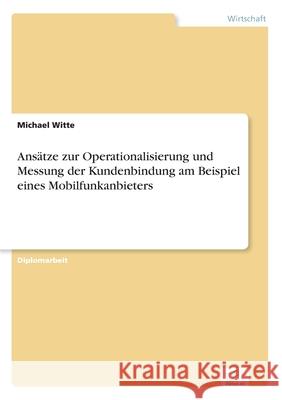 Wirtschaft

Michael Witte

Ansätze zur Operationalisierung und Messung der Kundenbindung am Beispiel eines Mobilfunkanbieters

Diplomarbeit

Kraina Książek